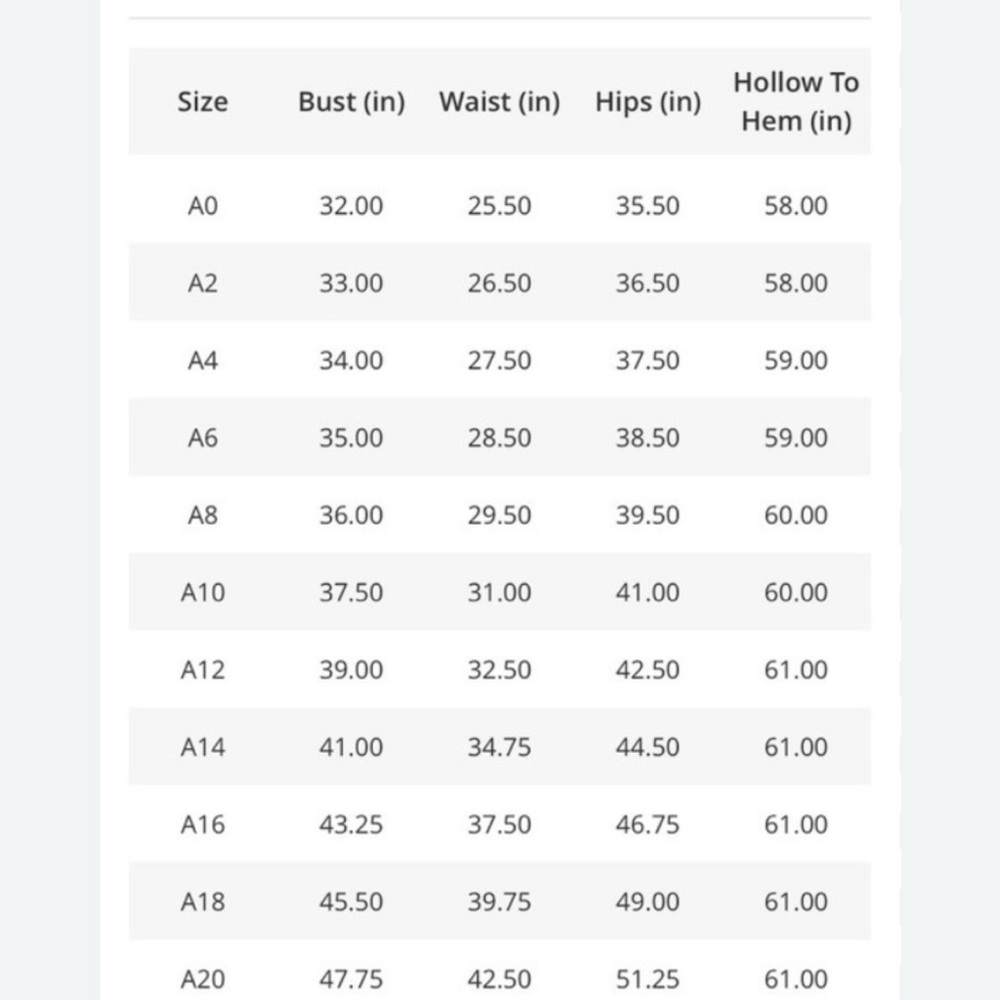 | Size | Bust (in) | Waist (in) | Hips (in) | Hollow To Hem (in) |
|---|---|---|---|---|
| A0 | 32.00 | 25.50 | 35.50 | 58.00 |
| A2 | 33.00 | 26.50 | 36.50 | 58.00 |
| A4 | 34.00 | 27.50 | 37.50 | 59.00 |
| A6 | 35.00 | 28.50 | 38.50 | 59.00 |
| A8 | 36.00 | 29.50 | 39.50 | 60.00 |
| A10 | 37.50 | 31.00 | 41.00 | 60.00 |
| A12 | 39.00 | 32.50 | 42.50 | 61.00 |
| A14 | 41.00 | 34.75 | 44.50 | 61.00 |
| A16 | 43.25 | 37.50 | 46.75 | 61.00 |
| A18 | 45.50 | 39.75 | 49.00 | 61.00 |
| A20 | 47.75 | 42.50 | 51.25 | 61.00 |